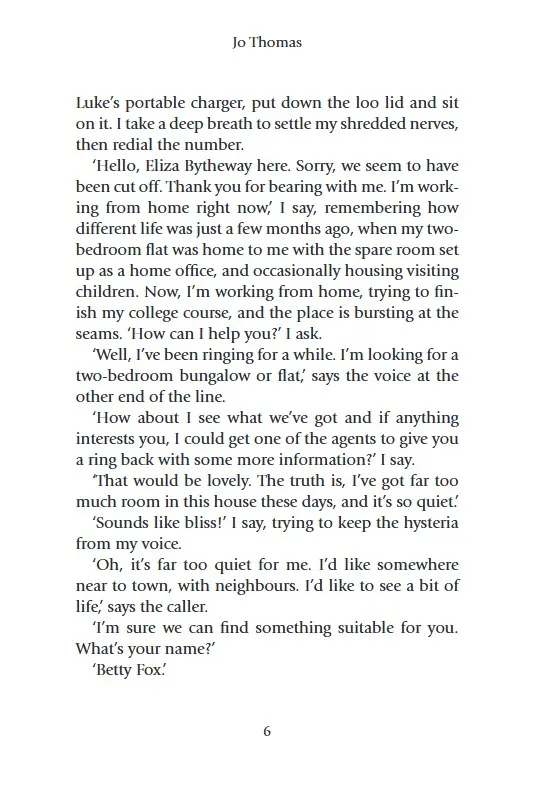 Jo Thomas

Luke's portable charger, put down the loo lid and sit on it. I take a deep breath to settle my shredded nerves, then redial the number.

'Hello, Eliza Bytheway here. Sorry, we seem to have been cut off. Thank you for bearing with me. I'm working from home right now,' I say, remembering how different life was just a few months ago, when my two-bedroom flat was home to me with the spare room set up as a home office, and occasionally housing visiting children. Now, I'm working from home, trying to finish my college course, and the place is bursting at the seams. 'How can I help you?' I ask.

'Well, I've been ringing for a while. I'm looking for a two-bedroom bungalow or flat,' says the voice at the other end of the line.

'How about I see what we've got and if anything interests you, I could get one of the agents to give you a ring back with some more information?' I say.

'That would be lovely. The truth is, I've got far too much room in this house these days, and it's so quiet.'

'Sounds like bliss!' I say, trying to keep the hysteria from my voice.

'Oh, it's far too quiet for me. I'd like somewhere near to town, with neighbours. I'd like to see a bit of life,' says the caller.

'I'm sure we can find something suitable for you. What's your name?'

'Betty Fox.'

6